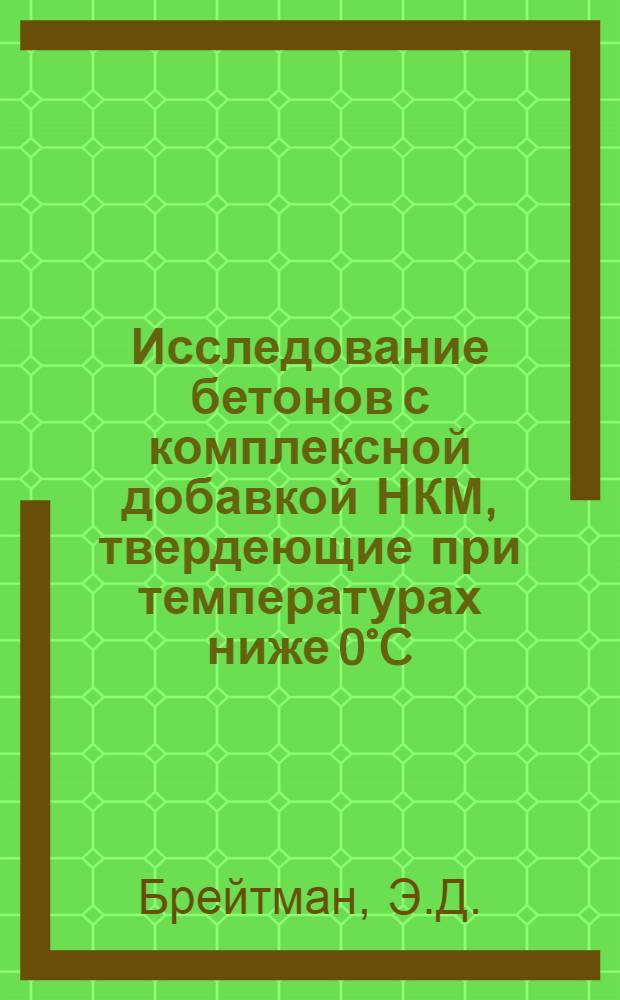 Исследование бетонов с комплексной добавкой НКМ, твердеющие при температурах ниже 0°С

Брейтман, Э.Д.